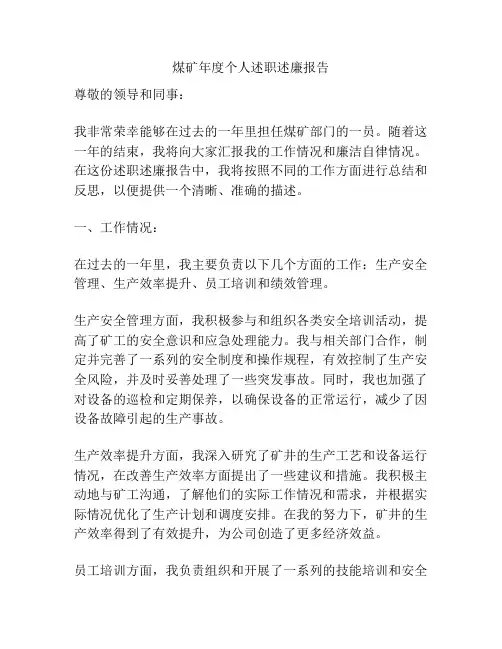 煤矿年度个人述职述廉报告

尊敬的领导和同事：

我非常荣幸能够在过去的一年里担任煤矿部门的一员。随着这一年的结束，我将向大家汇报我的工作情况和廉洁自律情况。在这份述职述廉报告中，我将按照不同的工作方面进行总结和反思，以便提供一个清晰、准确的描述。

一、工作情况：

在过去的一年里，我主要负责以下几个方面的工作：生产安全管理、生产效率提升、员工培训和绩效管理。

生产安全管理方面，我积极参与和组织各类安全培训活动，提高了矿工的安全意识和应急处理能力。我与相关部门合作，制定并完善了一系列的安全制度和操作规程，有效控制了生产安全风险，并及时妥善处理了一些突发事故。同时，我也加强了对设备的巡检和定期保养，以确保设备的正常运行，减少了因设备故障引起的生产事故。

生产效率提升方面，我深入研究了矿井的生产工艺和设备运行情况，在改善生产效率方面提出了一些建议和措施。我积极主动地与矿工沟通，了解他们的实际工作情况和需求，并根据实际情况优化了生产计划和调度安排。在我的努力下，矿井的生产效率得到了有效提升，为公司创造了更多经济效益。

员工培训方面，我负责组织和开展了一系列的技能培训和安全